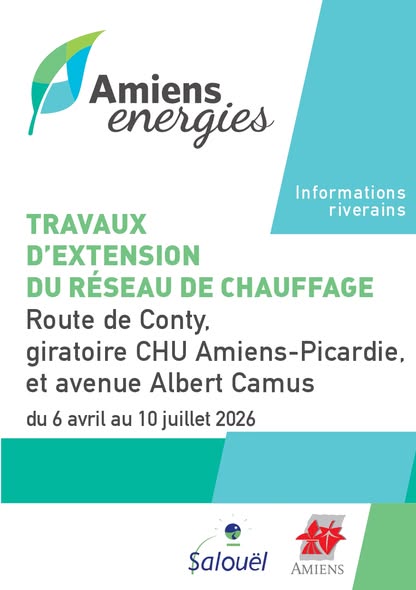 Amiens
energies

Informations
riverains

TRAVAUX
D'EXTENSION
DU RÉSEAU DE CHAUFFAGE

Route de Conty,
giratoire CHU Amiens-Picardie,
et avenue Albert Camus

du 6 avril au 10 juillet 2026

Salouël

AMIENS